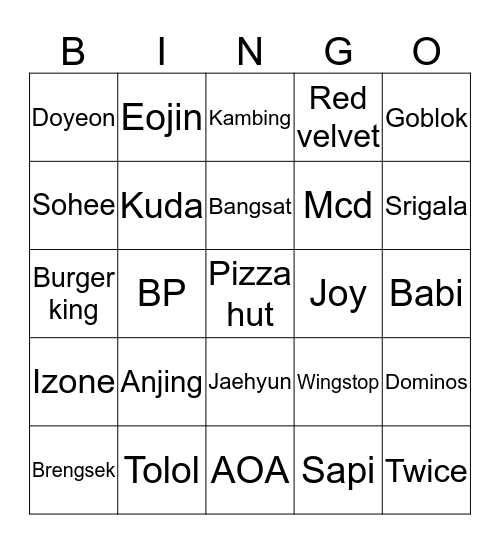 | B | I | N | G | O |
|---|---|---|---|---|
| Doyeon | Eojin | Kambing | Red velvet | Goblok |
| Sohee | Kuda | Bangsat | Mcd | Srigala |
| Burger king | BP | Pizza hut | Joy | Babi |
| Izone | Anjing | Jaehyun | Wingstop | Dominos |
| Brengsek | Tolol | AOA | Sapi | Twice |